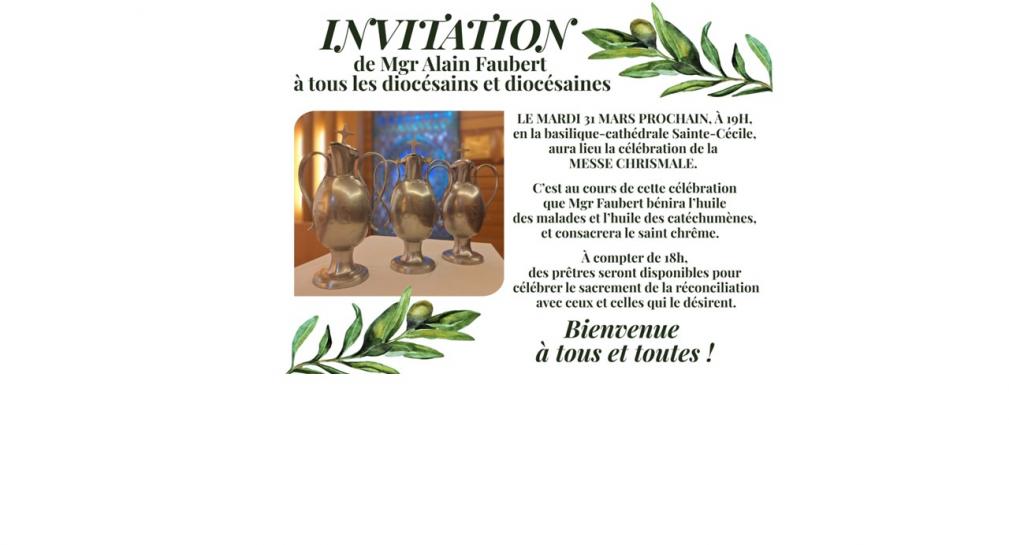 INVITATION
de Mgr Alain Faubert
à tous les diocésains et diocésaines

LE MARDI 31 MARS PROCHAIN, À 19H,
en la basilique-cathédrale Sainte-Cécile,
aura lieu la célébration de la
MESSE CHRISMALE.

C'est au cours de cette célébration
que Mgr Faubert bénira l'huile
des malades et l'huile des catéchumènes,
et consacrera le saint chrême.

À compter de 18h,
des prêtres seront disponibles pour
célébrer le sacrement de la réconciliation
avec ceux et celles qui le désirent.

Bienvenue
à tous et toutes !